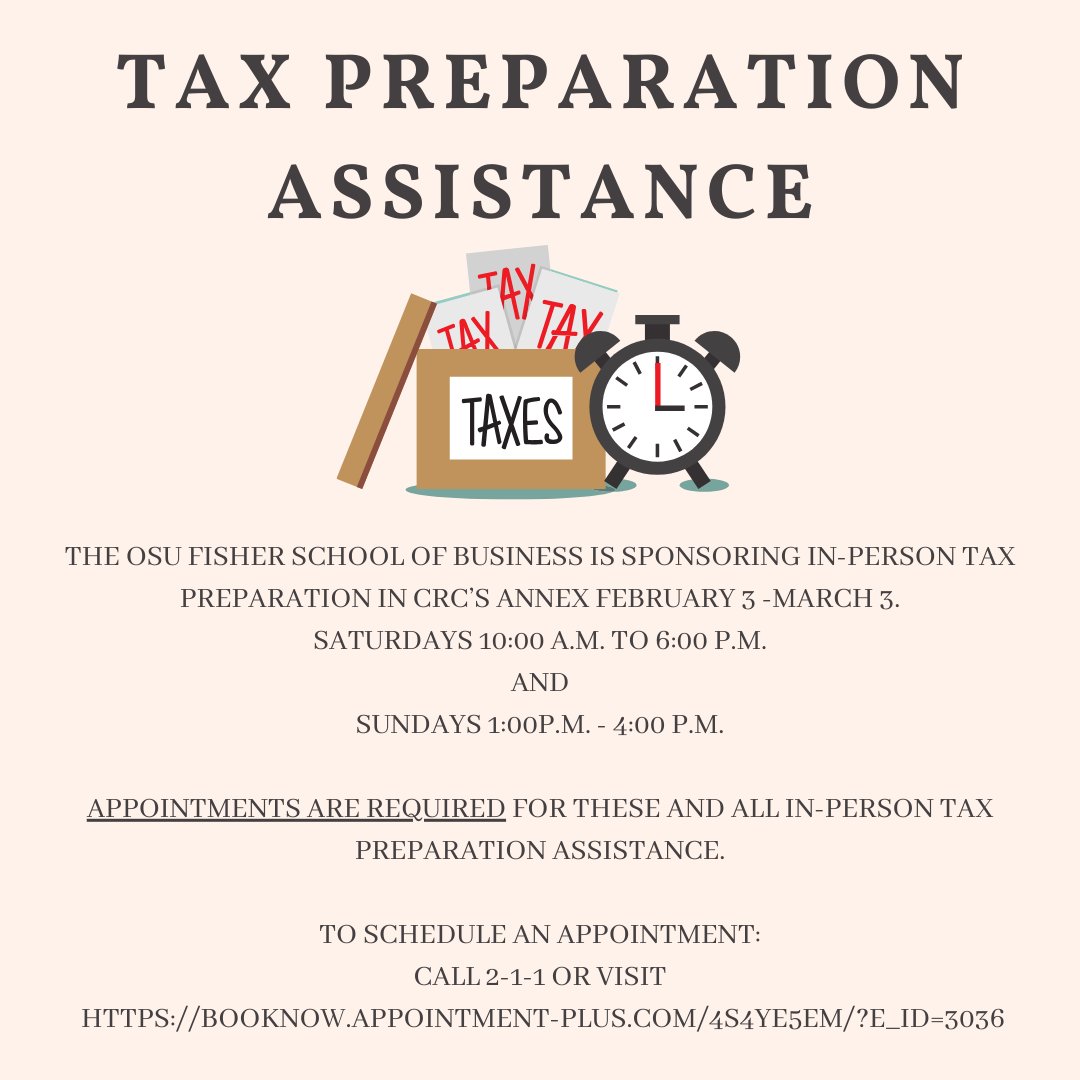 TAX PREPARATION ASSISTANCE

TAX
TAX
TAX
TAXES

THE OSU FISHER SCHOOL OF BUSINESS IS SPONSORING IN-PERSON TAX PREPARATION IN CRC'S ANNEX FEBRUARY 3 -MARCH 3.
SATURDAYS 10:00 A.M. TO 6:00 P.M.
AND
SUNDAYS 1:00P.M. - 4:00 P.M.

APPOINTMENTS ARE REQUIRED FOR THESE AND ALL IN-PERSON TAX PREPARATION ASSISTANCE.

TO SCHEDULE AN APPOINTMENT:
CALL 2-1-1 OR VISIT
HTTPS://BOOKNOW.APPOINTMENT-PLUS.COM/4S4YE5EM/?E_ID=3036